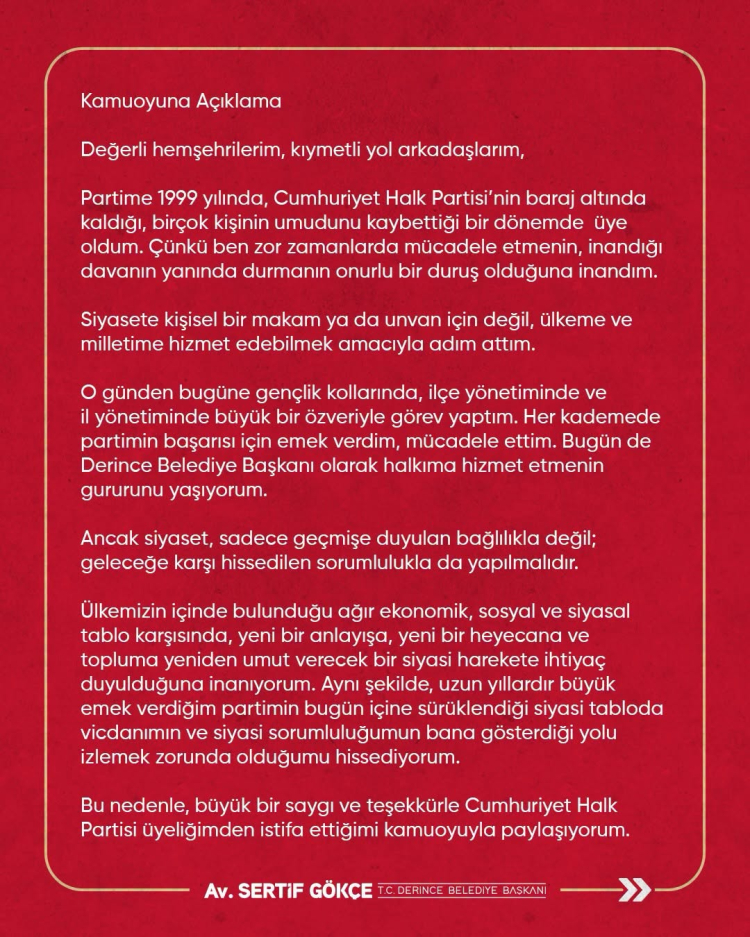 Kamuoyuna Açıklama

Değerli hemşehrilerim, kıymetli yol arkadaşlarım,

Partime 1999 yılında, Cumhuriyet Halk Partisi'nin baraj altında kaldığı, birçok kişinin umudunu kaybettiği bir dönemde üye oldum. Çünkü ben zor zamanlarda mücadele etmenin, inandığı davanın yanında durmanın onurlu bir duruş olduğuna inandım.

Siyasete kişisel bir makam ya da unvan için değil, ülkeme ve milletime hizmet edebilmek amacıyla adım attım.

O günden bugüne gençlik kollarında, ilçe yönetiminde ve il yönetiminde büyük bir özveriyle görev yaptım. Her kademede partimin başarısı için emek verdim, mücadele ettim. Bugün de Derince Belediye Başkanı olarak halkıma hizmet etmenin gururunu yaşıyorum.

Ancak siyaset, sadece geçmişe duyulan bağlılıkla değil; geleceğe karşı hissedilen sorumlulukla da yapılmalıdır.

Ülkemizin içinde bulunduğu ağır ekonomik, sosyal ve siyasal tablo karşısında, yeni bir anlayışa, yeni bir heyecana ve topluma yeniden umut verecek bir siyasi harekete ihtiyaç duyulduğuna inanıyorum. Aynı şekilde, uzun yıllardır büyük emek verdiğim partimin bugün içine sürüklendiği siyasi tabloda vicdanımın ve siyasi sorumluluğumun bana gösterdiği yolu izlemek zorunda olduğumu hissediyorum.

Bu nedenle, büyük bir saygı ve teşekkürle Cumhuriyet Halk Partisi üyeliğimden istifa ettiğimi kamuoyuyla paylaşıyorum.

Av. SERTİF GÖKÇE T.C. DERİNCE BELEDİYE BAŞKANI